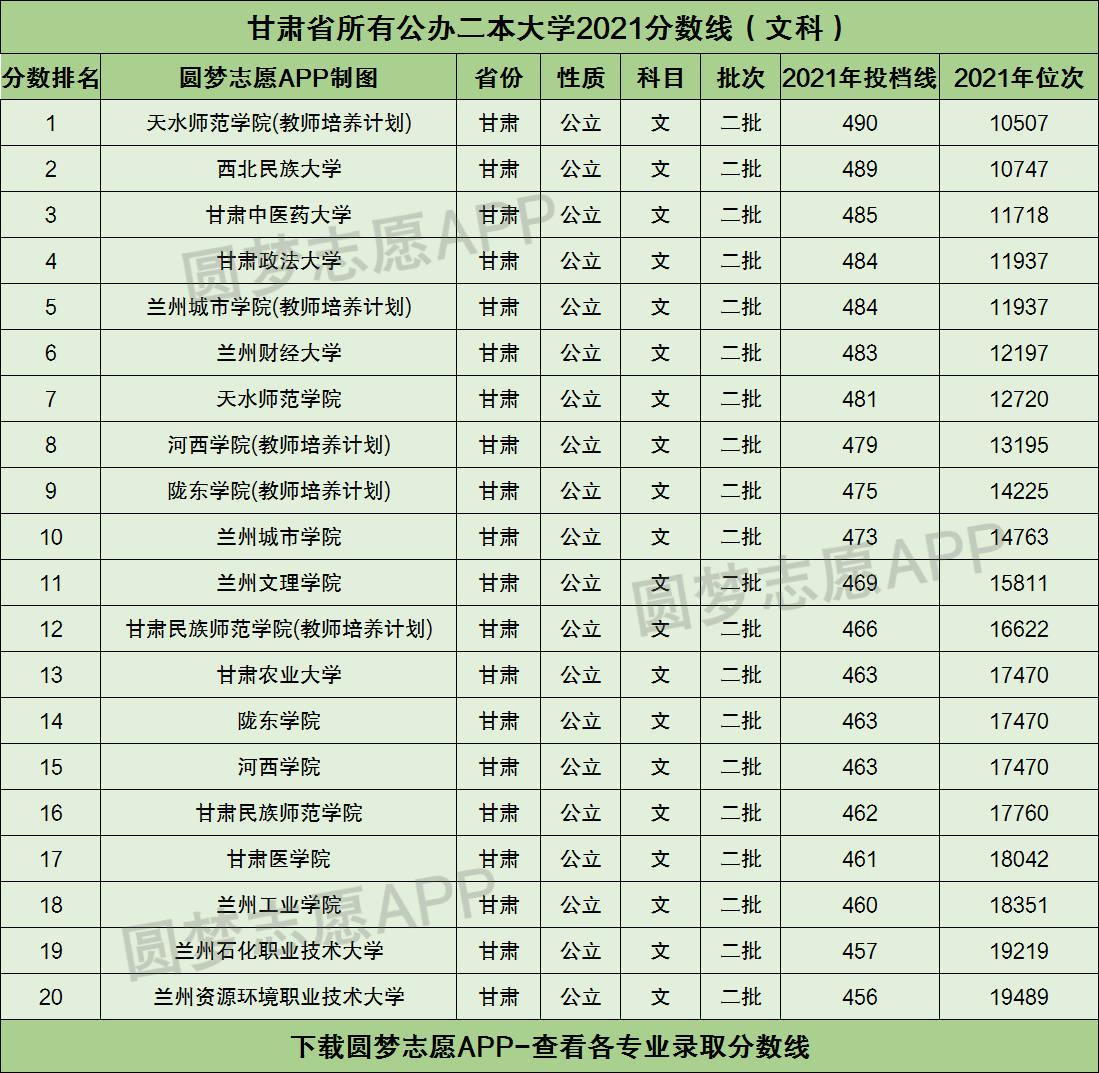 甘肃省所有公办二本大学2021分数线（文科）

| 分数排名 | 圆梦志愿APP制图 | 省份 | 性质 | 科目 | 批次 | 2021年投档线 | 2021年位次 |
|---|---|---|---|---|---|---|---|
| 1 | 天水师范学院(教师培养计划) | 甘肃 | 公立 | 文 | 二批 | 490 | 10507 |
| 2 | 西北民族大学 | 甘肃 | 公立 | 文 | 二批 | 489 | 10747 |
| 3 | 甘肃中医药大学 | 甘肃 | 公立 | 文 | 二批 | 485 | 11718 |
| 4 | 甘肃政法大学 | 甘肃 | 公立 | 文 | 二批 | 484 | 11937 |
| 5 | 兰州城市学院(教师培养计划) | 甘肃 | 公立 | 文 | 二批 | 484 | 11937 |
| 6 | 兰州财经大学 | 甘肃 | 公立 | 文 | 二批 | 483 | 12197 |
| 7 | 天水师范学院 | 甘肃 | 公立 | 文 | 二批 | 481 | 12720 |
| 8 | 河西学院(教师培养计划) | 甘肃 | 公立 | 文 | 二批 | 479 | 13195 |
| 9 | 陇东学院(教师培养计划) | 甘肃 | 公立 | 文 | 二批 | 475 | 14225 |
| 10 | 兰州城市学院 | 甘肃 | 公立 | 文 | 二批 | 473 | 14763 |
| 11 | 兰州文理学院 | 甘肃 | 公立 | 文 | 二批 | 469 | 15811 |
| 12 | 甘肃民族师范学院(教师培养计划) | 甘肃 | 公立 | 文 | 二批 | 466 | 16622 |
| 13 | 甘肃农业大学 | 甘肃 | 公立 | 文 | 二批 | 463 | 17470 |
| 14 | 陇东学院 | 甘肃 | 公立 | 文 | 二批 | 463 | 17470 |
| 15 | 河西学院 | 甘肃 | 公立 | 文 | 二批 | 463 | 17470 |
| 16 | 甘肃民族师范学院 | 甘肃 | 公立 | 文 | 二批 | 462 | 17760 |
| 17 | 甘肃医学院 | 甘肃 | 公立 | 文 | 二批 | 461 | 18042 |
| 18 | 兰州工业学院 | 甘肃 | 公立 | 文 | 二批 | 460 | 18351 |
| 19 | 兰州石化职业技术大学 | 甘肃 | 公立 | 文 | 二批 | 457 | 19219 |
| 20 | 兰州资源环境职业技术大学 | 甘肃 | 公立 | 文 | 二批 | 456 | 19489 |

下载圆梦志愿APP-查看各专业录取分数线

圆梦志愿APP
圆梦志愿APP
圆梦志愿APP